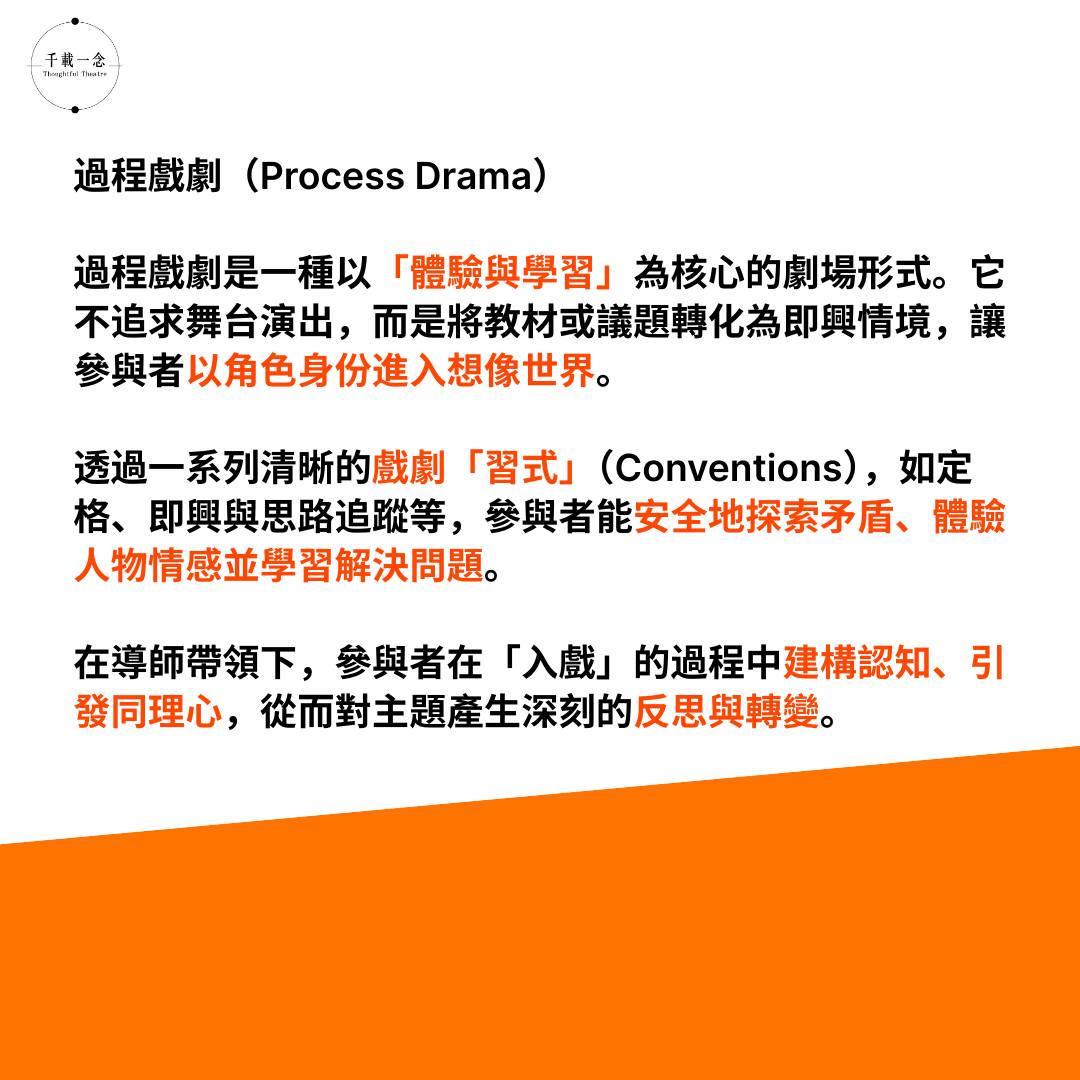 千載一念
Thoughtful Theatre

過程戲劇（Process Drama）

過程戲劇是一種以「體驗與學習」為核心的劇場形式。它不追求舞台演出，而是將教材或議題轉化為即興情境，讓參與者以角色身份進入想像世界。

透過一系列清晰的戲劇「習式」（Conventions），如定格、即興與思路追蹤等，參與者能安全地探索矛盾、體驗人物情感並學習解決問題。

在導師帶領下，參與者在「入戲」的過程中建構認知、引發同理心，從而對主題產生深刻的反思與轉變。